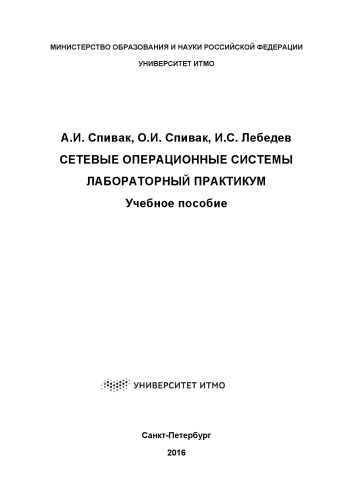 МИНИСТЕРСТВО ОБРАЗОВАНИЯ И НАУКИ РОССИЙСКОЙ ФЕДЕРАЦИИ

УНИВЕРСИТЕТ ИТМО

А.И. Спивак, О.И. Спивак, И.С. Лебедев

СЕТЕВЫЕ ОПЕРАЦИОННЫЕ СИСТЕМЫ

ЛАБОРАТОРНЫЙ ПРАКТИКУМ

Учебное пособие

УНИВЕРСИТЕТ ИТМО

Санкт-Петербург

2016